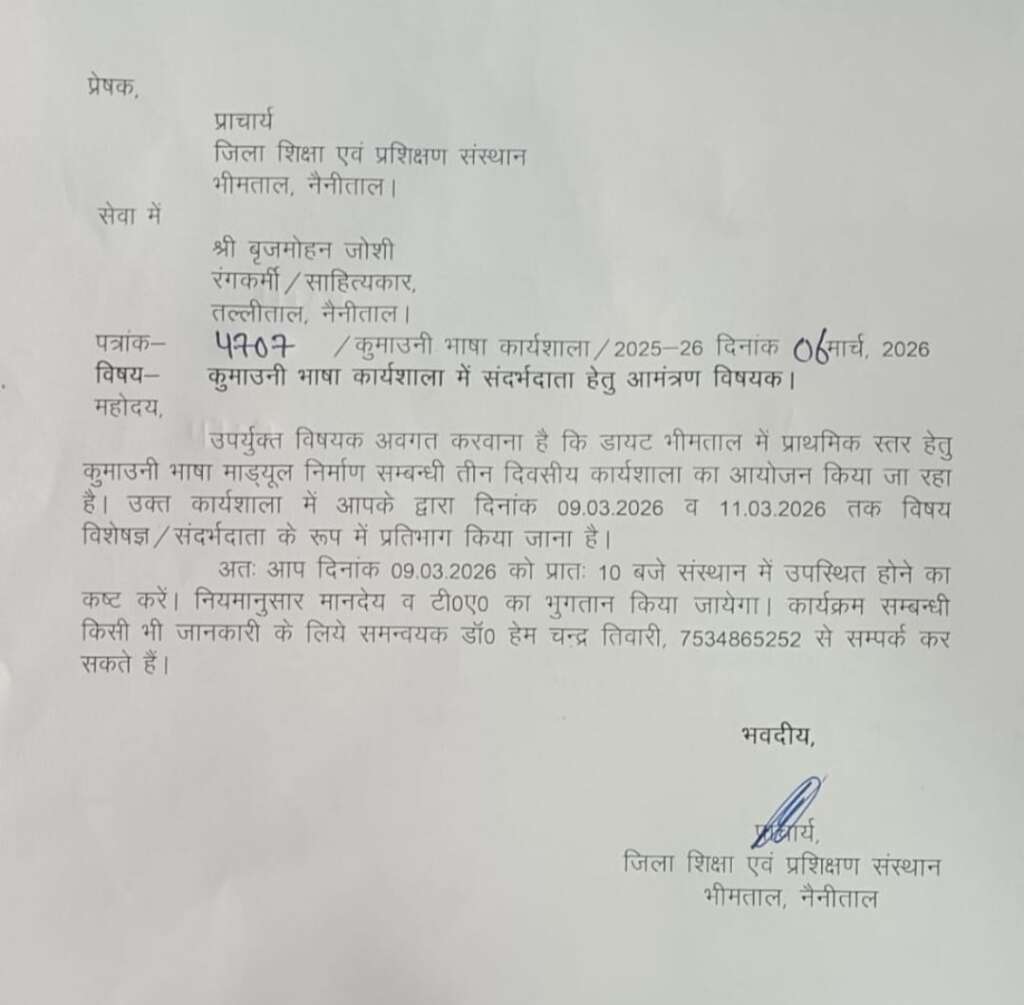 प्रेषक,

प्राचार्य
जिला शिक्षा एवं प्रशिक्षण संस्थान
भीमताल, नैनीताल।

सेवा में

श्री बृजमोहन जोशी
रंगकर्मी / साहित्यकार,
तल्लीताल, नैनीताल।

पत्रांक– 4707 / कुमाउनी भाषा कार्यशाला / 2025–26 दिनांक 06 मार्च, 2026
विषय– कुमाउनी भाषा कार्यशाला में संदर्भदाता हेतु आमंत्रण विषयक।
महोदय,

उपर्युक्त विषयक अवगत करवाना है कि डायट भीमताल में प्राथमिक स्तर हेतु कुमाउनी भाषा माड्यूल निर्माण सम्बन्धी तीन दिवसीय कार्यशाला का आयोजन किया जा रहा है। उक्त कार्यशाला में आपके द्वारा दिनांक 09.03.2026 व 11.03.2026 तक विषय विशेषज्ञ / संदर्भदाता के रूप में प्रतिभाग किया जाना है।

अतः आप दिनांक 09.03.2026 को प्रातः 10 बजे संस्थान में उपस्थित होने का कष्ट करें। नियमानुसार मानदेय व टी0ए0 का भुगतान किया जायेगा। कार्यक्रम सम्बन्धी किसी भी जानकारी के लिये समन्वयक डॉ0 हेम चन्द्र तिवारी, 7534865252 से सम्पर्क कर सकते हैं।

भवदीय,

प्राचार्य,
जिला शिक्षा एवं प्रशिक्षण संस्थान
भीमताल, नैनीताल